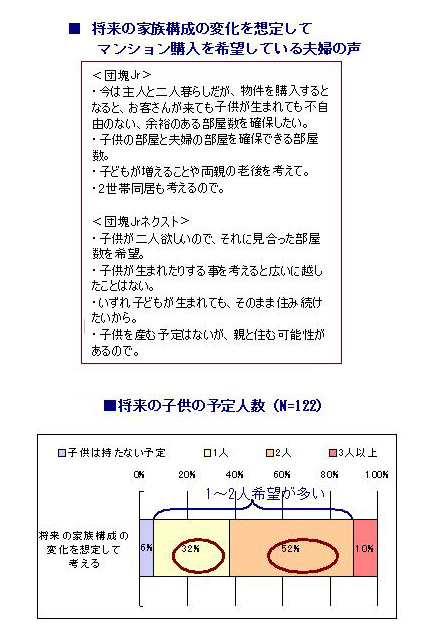 ■ 将来の家族構成の変化を想定して
マンション購入を希望している夫婦の声

＜団塊Jr＞
・今は主人と二人暮らしだが、物件を購入するとなると、お客さんが来ても子供が生まれても不自由のない、余裕のある部屋数を確保したい。
・子供の部屋と夫婦の部屋を確保できる部屋数。
・子どもが増えることや両親の老後を考えて。
・2世帯同居も考えるので。

＜団塊Jrネクスト＞
・子供が二人欲しいので、それに見合った部屋数を希望。
・子供が生まれたりする事を考えると広いに越したことはない。
・いずれ子どもが生まれても、そのまま住み続けたいから。
・子供を産む予定はないが、親と住む可能性があるので。

■将来の子供の予定人数（N=122）

子供は持たない予定　1人　2人　3人以上

0%　20%　40%　60%　80%　100%

1～2人希望が多い

将来の家族構成の変化を想定して考える

6%　32%　52%　10%